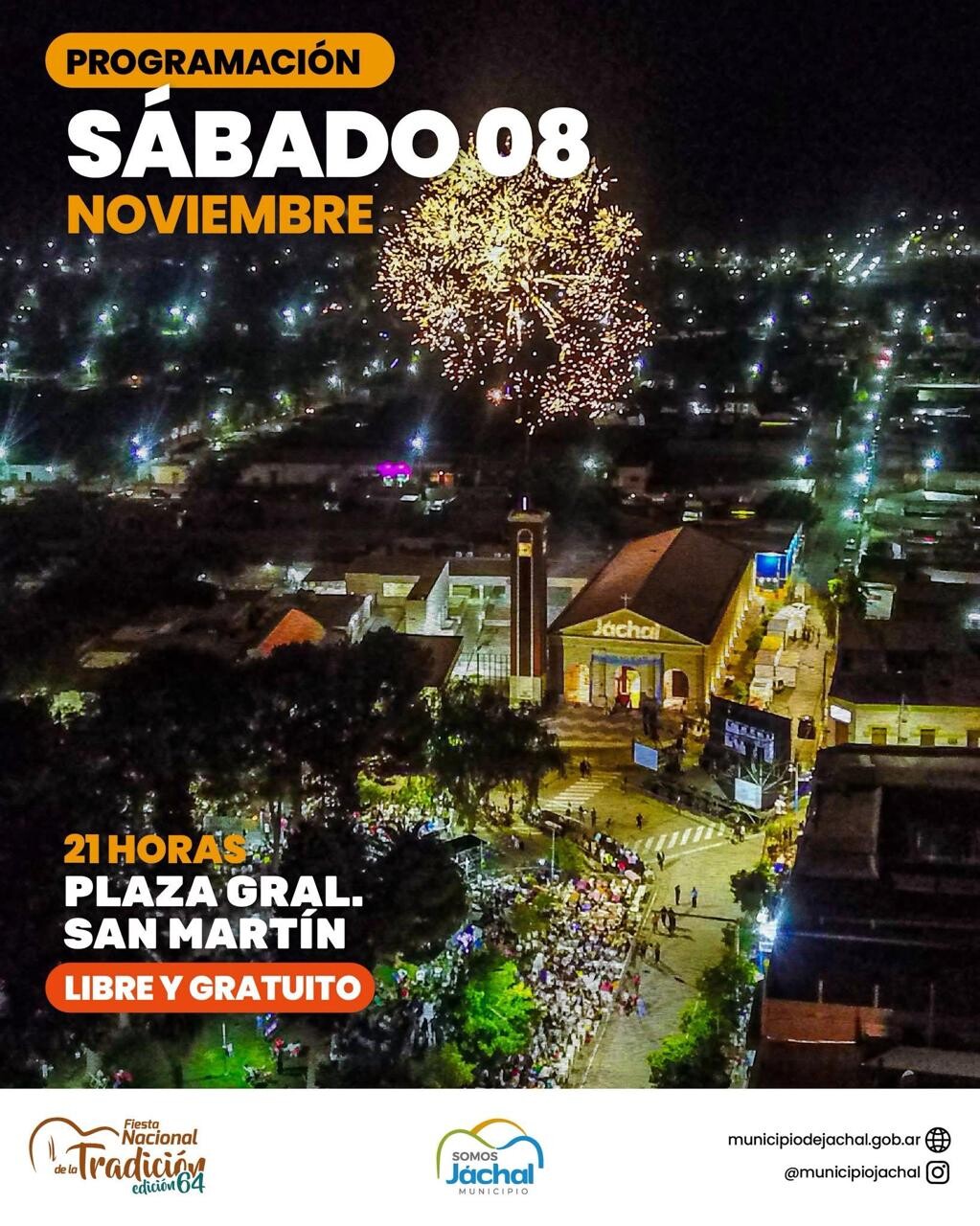 PROGRAMACIÓN
SÁBADO 08
NOVIEMBRE

Jáchal

21 HORAS
PLAZA GRAL.
SAN MARTÍN

LIBRE Y GRATUITO

Fiesta
Nacional
de la Tradición
edición 64

SOMOS
Jáchal
MUNICIPIO

municipiodejachal.gob.ar
@municipiojachal